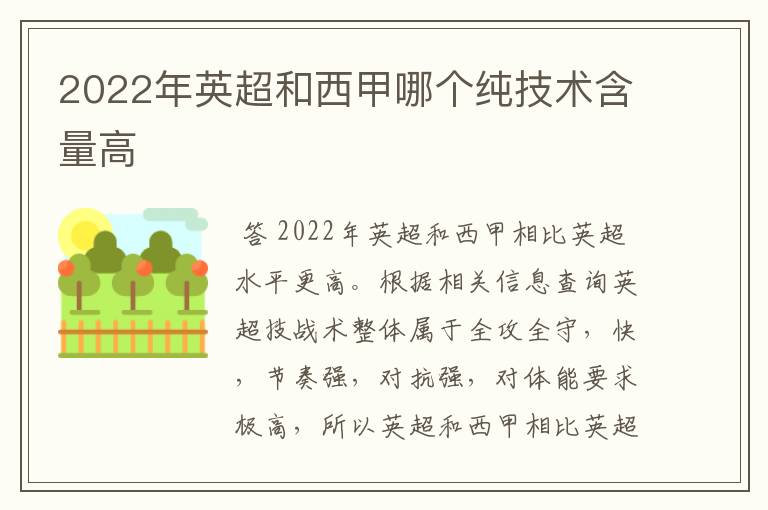 2022年英超和西甲哪个纯技术含量高

答 2022年英超和西甲相比英超水平更高。根据相关信息查询英超技战术整体属于全攻全守，快，节奏强，对抗强，对体能要求极高，所以英超和西甲相比英超